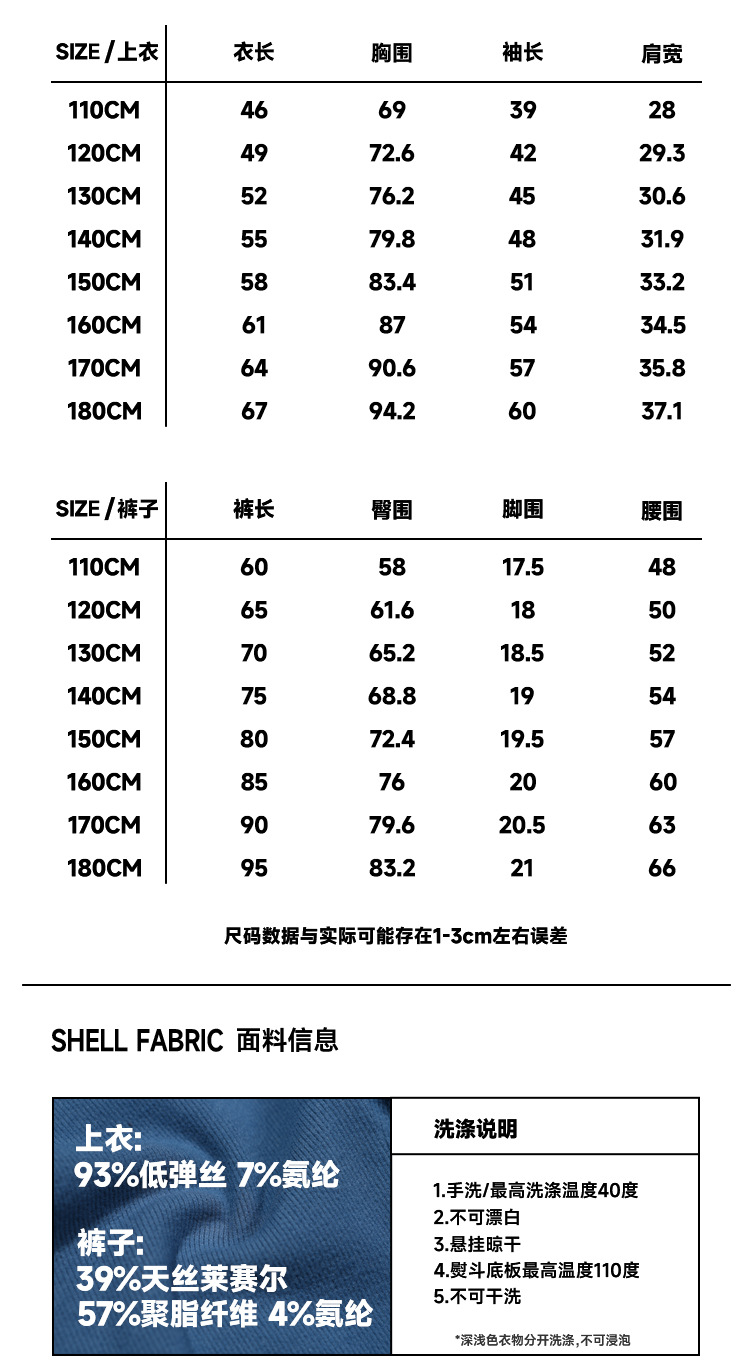 | SIZE / 上衣 | 衣长 | 胸围 | 袖长 | 肩宽 |
|---|---|---|---|---|
| 110CM | 46 | 69 | 39 | 28 |
| 120CM | 49 | 72.6 | 42 | 29.3 |
| 130CM | 52 | 76.2 | 45 | 30.6 |
| 140CM | 55 | 79.8 | 48 | 31.9 |
| 150CM | 58 | 83.4 | 51 | 33.2 |
| 160CM | 61 | 87 | 54 | 34.5 |
| 170CM | 64 | 90.6 | 57 | 35.8 |
| 180CM | 67 | 94.2 | 60 | 37.1 |

| SIZE / 裤子 | 裤长 | 臀围 | 脚围 | 腰围 |
|---|---|---|---|---|
| 110CM | 60 | 58 | 17.5 | 48 |
| 120CM | 65 | 61.6 | 18 | 50 |
| 130CM | 70 | 65.2 | 18.5 | 52 |
| 140CM | 75 | 68.8 | 19 | 54 |
| 150CM | 80 | 72.4 | 19.5 | 57 |
| 160CM | 85 | 76 | 20 | 60 |
| 170CM | 90 | 79.6 | 20.5 | 63 |
| 180CM | 95 | 83.2 | 21 | 66 |

尺码数据与实际可能存在1-3cm左右误差

SHELL FABRIC 面料信息

上衣:
93%低弹丝 7%氨纶

裤子:
39%天丝莱赛尔
57%聚脂纤维 4%氨纶

洗涤说明

1.手洗/最高洗涤温度40度
2.不可漂白
3.悬挂晾干
4.熨斗底板最高温度110度
5.不可干洗

*深浅色衣物分开洗涤,不可浸泡